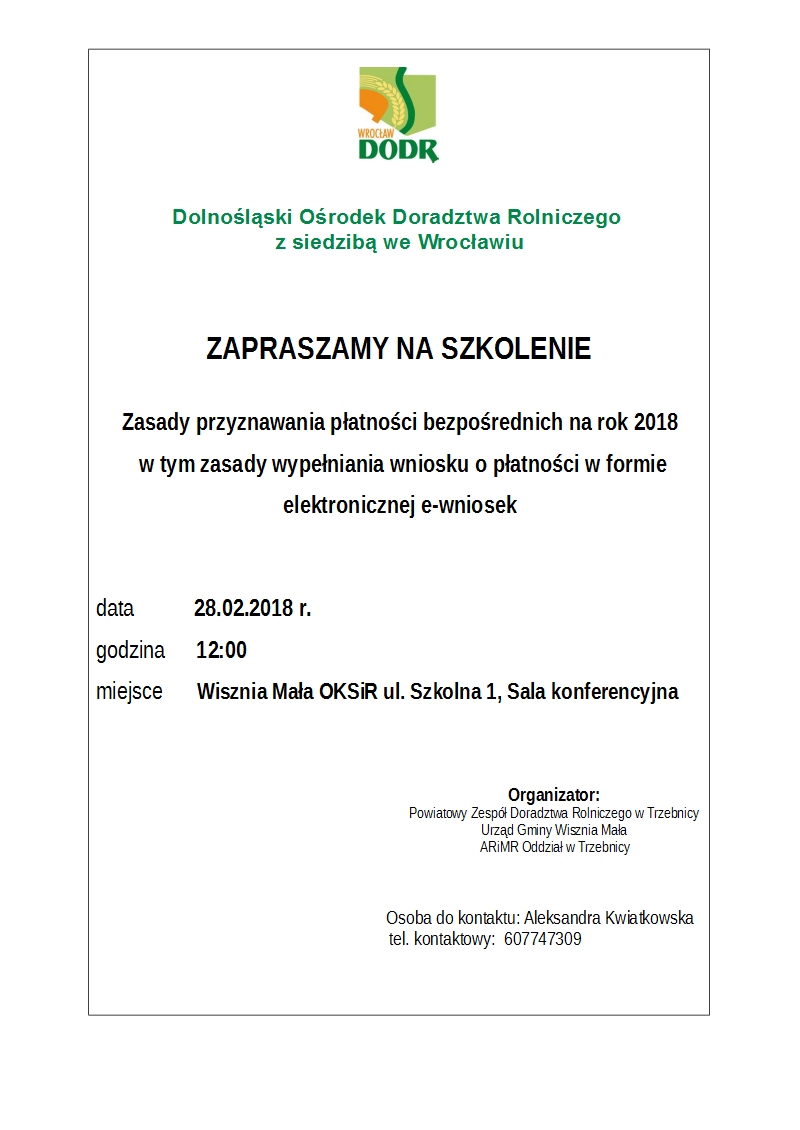 WROCŁAW
DODR

Dolnośląski Ośrodek Doradztwa Rolniczego
z siedzibą we Wrocławiu

ZAPRASZAMY NA SZKOLENIE

Zasady przyznawania płatności bezpośrednich na rok 2018
w tym zasady wypełniania wniosku o płatności w formie
elektronicznej e-wniosek

data 28.02.2018 r.
godzina 12:00
miejsce Wisznia Mała OKSiR ul. Szkolna 1, Sala konferencyjna

Organizator:
Powiatowy Zespół Doradztwa Rolniczego w Trzebnicy
Urząd Gminy Wisznia Mała
ARiMR Oddział w Trzebnicy

Osoba do kontaktu: Aleksandra Kwiatkowska
tel. kontaktowy: 607747309